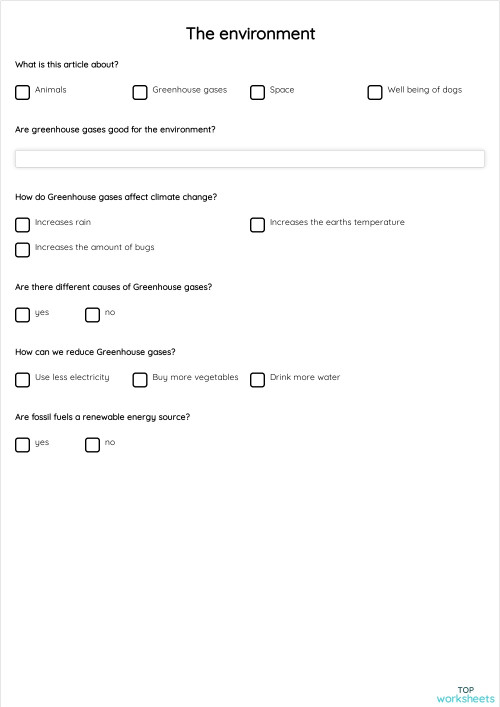 The environment

What is this article about?

Animals

Greenhouse gases

Space

Well being of dogs

Are greenhouse gases good for the environment?

How do Greenhouse gases affect climate change?

Increases rain

Increases the earths temperature

Increases the amount of bugs

Are there different causes of Greenhouse gases?

yes

no

How can we reduce Greenhouse gases?

Use less electricity

Buy more vegetables

Drink more water

Are fossil fuels a renewable energy source?

yes

no

TOP worksheets